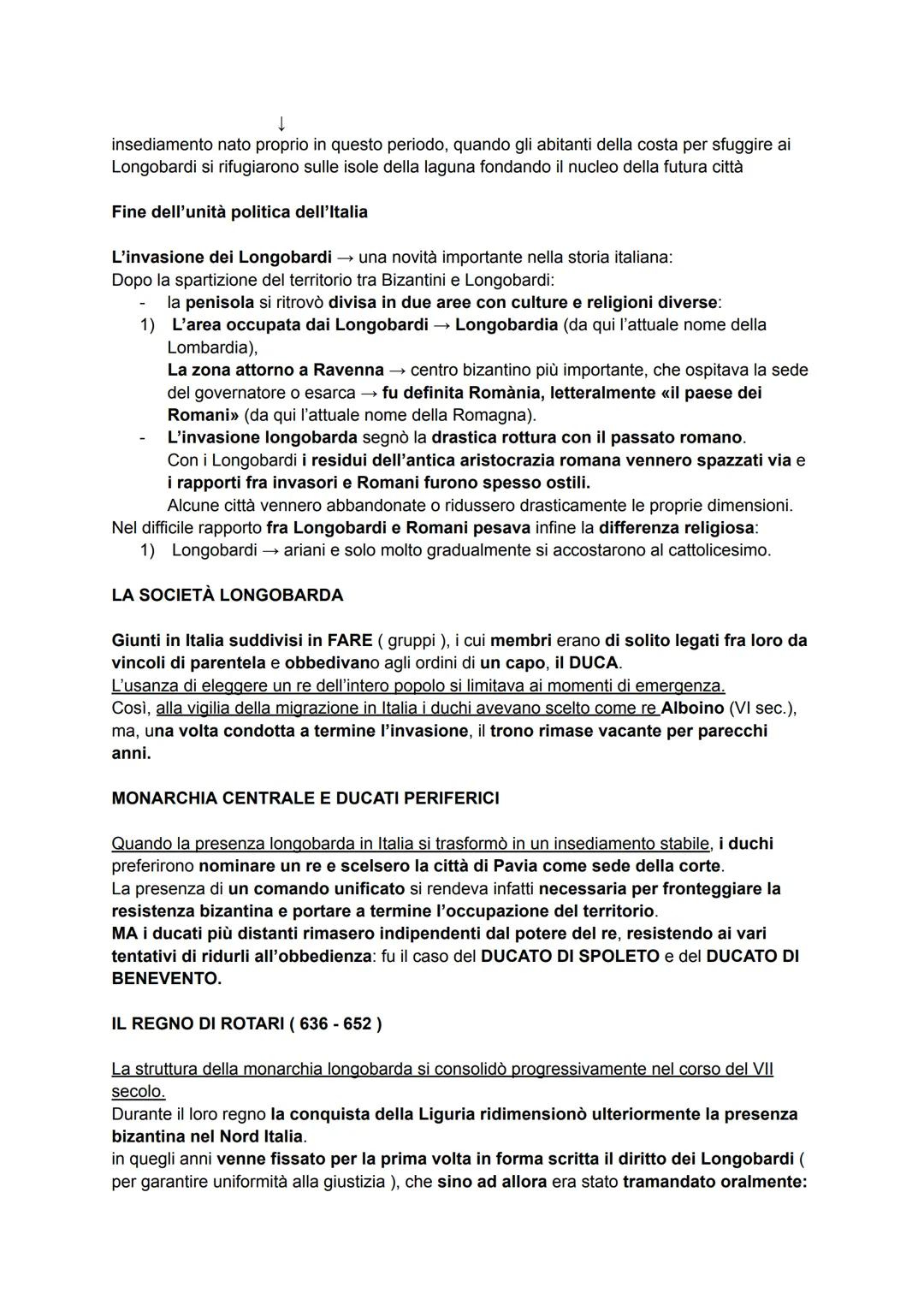 ↓
insediamento nato proprio in questo periodo, quando gli abitanti della costa per sfuggire ai Longobardi si rifugiarono sulle isole della laguna fondando il nucleo della futura città

Fine dell'unità politica dell'Italia

L'invasione dei Longobardi → una novità importante nella storia italiana:
Dopo la spartizione del territorio tra Bizantini e Longobardi:
- la penisola si ritrovò divisa in due aree con culture e religioni diverse:
1) L'area occupata dai Longobardi → Longobardia (da qui l'attuale nome della Lombardia),
La zona attorno a Ravenna → centro bizantino più importante, che ospitava la sede del governatore o esarca → fu definita Romània, letteralmente «il paese dei Romani» (da qui l'attuale nome della Romagna).
- L'invasione longobarda segnò la drastica rottura con il passato romano.
Con i Longobardi i residui dell'antica aristocrazia romana vennero spazzati via e i rapporti fra invasori e Romani furono spesso ostili.
Alcune città vennero abbandonate o ridussero drasticamente le proprie dimensioni.
Nel difficile rapporto fra Longobardi e Romani pesava infine la differenza religiosa:
1) Longobardi → ariani e solo molto gradualmente si accostarono al cattolicesimo.

LA SOCIETÀ LONGOBARDA

Giunti in Italia suddivisi in FARE ( gruppi ), i cui membri erano di solito legati fra loro da vincoli di parentela e obbedivano agli ordini di un capo, il DUCA.
L'usanza di eleggere un re dell'intero popolo si limitava ai momenti di emergenza.
Così, alla vigilia della migrazione in Italia i duchi avevano scelto come re Alboino (VI sec.), ma, una volta condotta a termine l'invasione, il trono rimase vacante per parecchi anni.

MONARCHIA CENTRALE E DUCATI PERIFERICI

Quando la presenza longobarda in Italia si trasformò in un insediamento stabile, i duchi preferirono nominare un re e scelsero la città di Pavia come sede della corte.
La presenza di un comando unificato si rendeva infatti necessaria per fronteggiare la resistenza bizantina e portare a termine l'occupazione del territorio.
MA i ducati più distanti rimasero indipendenti dal potere del re, resistendo ai vari tentativi di ridurli all'obbedienza: fu il caso del DUCATO DI SPOLETO e del DUCATO DI BENEVENTO.

IL REGNO DI ROTARI ( 636 - 652 )

La struttura della monarchia longobarda si consolidò progressivamente nel corso del VII secolo.
Durante il loro regno la conquista della Liguria ridimensionò ulteriormente la presenza bizantina nel Nord Italia.
in quegli anni venne fissato per la prima volta in forma scritta il diritto dei Longobardi ( per garantire uniformità alla giustizia ), che sino ad allora era stato tramandato oralmente: